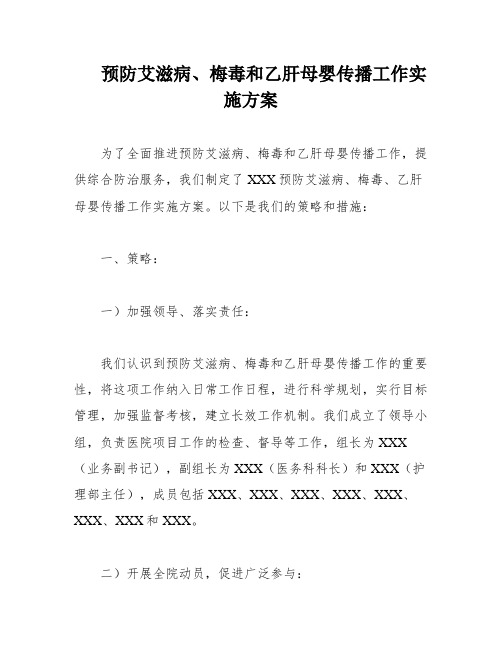 预防艾滋病、梅毒和乙肝母婴传播工作实施方案

为了全面推进预防艾滋病、梅毒和乙肝母婴传播工作，提供综合防治服务，我们制定了XXX预防艾滋病、梅毒、乙肝母婴传播工作实施方案。以下是我们的策略和措施：

一、策略：

一）加强领导、落实责任：

我们认识到预防艾滋病、梅毒和乙肝母婴传播工作的重要性，将这项工作纳入日常工作日程，进行科学规划，实行目标管理，加强监督考核，建立长效工作机制。我们成立了领导小组，负责医院项目工作的检查、督导等工作，组长为XXX（业务副书记），副组长为XXX（医务科科长）和XXX（护理部主任），成员包括XXX、XXX、XXX、XXX、XXX、XXX、XXX和XXX。

二）开展全院动员，促进广泛参与：